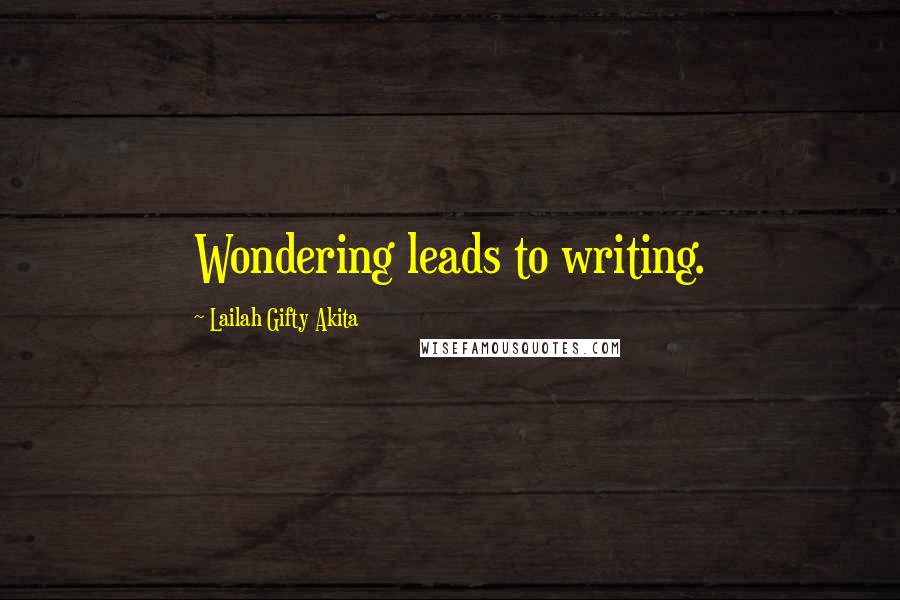 Wondering leads to writing.

~ Lailah Gifty Akita

WISEFAMOUSQUOTES.COM